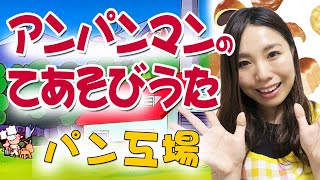 アンパンマンの
てあそびうた

パン工場